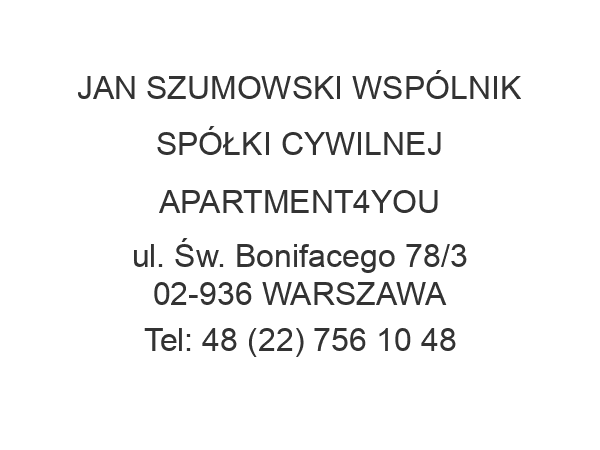 JAN SZUMOWSKI WSPÓLNIK

SPÓŁKI CYWILNEJ

APARTMENT4YOU

ul. Św. Bonifacego 78/3
02-936 WARSZAWA

Tel: 48 (22) 756 10 48